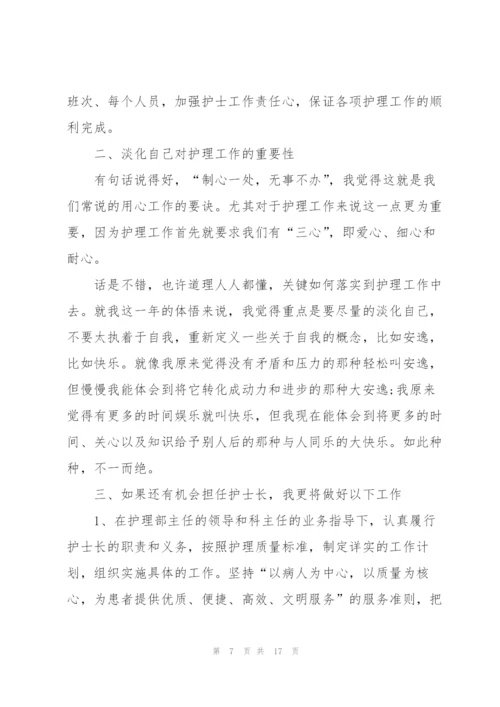 班次、每个人员，加强护士工作责任心，保证各项护理工作的顺利完成。

二、淡化自己对护理工作的重要性

有句话说得好，“制心一处，无事不办”，我觉得这就是我们常说的用心工作的要诀。尤其对于护理工作来说这一点更为重要，因为护理工作首先就要求我们有“三心”，即爱心、细心和耐心。

话是不错，也许道理人人都懂，关键如何落实到护理工作中去。就我这一年的体悟来说，我觉得重点是要尽量的淡化自己，不要太执着于自我，重新定义一些关于自我的概念，比如安逸，比如快乐。就像我原来觉得没有矛盾和压力的那种轻松叫安逸，但慢慢我能体会到将它转化成动力和进步的那种大安逸;我原来觉得有更多的时间娱乐就叫快乐，但我现在能体会到将更多的时间、关心以及知识给予别人后的那种与人同乐的大快乐。如此种种，不一而绝。

三、如果还有机会担任护士长，我更将做好以下工作

1、在护理部主任的领导和科主任的业务指导下，认真履行护士长的职责和义务，按照护理质量标准，制定详实的工作计划，组织实施具体的工作。坚持“以病人为中心，以质量为核心，为患者提供优质、便捷、高效、文明服务”的服务准则，把

第 7 页 共 17 页